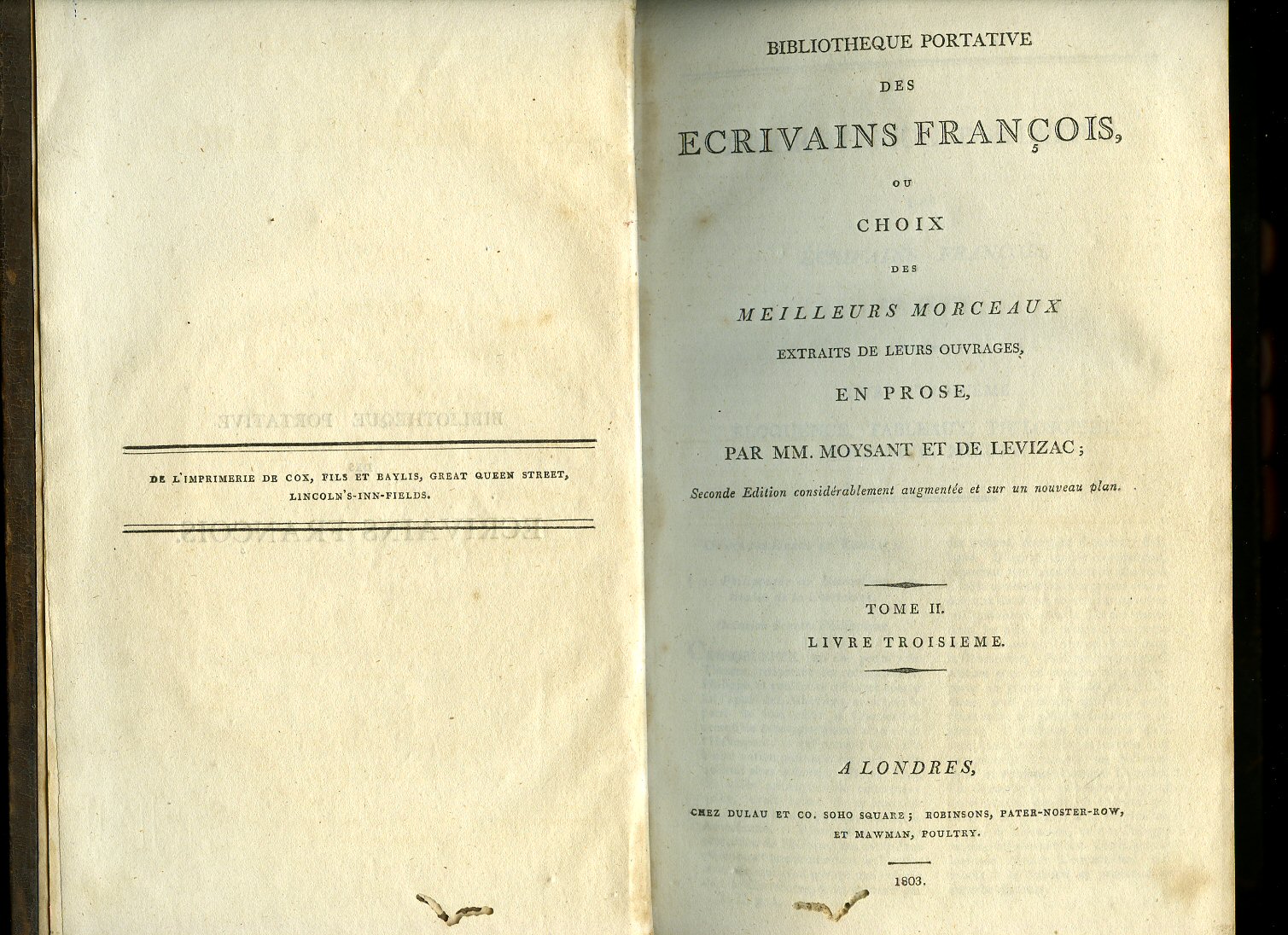 DE L'IMPRIMERIE DE COX, FILS ET BAYLIS, GREAT QUEEN STREET, LINCOLN'S-INN-FIELDS.

BIBLIOTHEQUE PORTATIVE

DES

ECRIVAINS FRANÇOIS,

OU

CHOIX

DES

MEILLEURS MORCEAUX

EXTRAITS DE LEURS OUVRAGES,

EN PROSE,

PAR MM. MOYSANT ET DE LEVIZAC;

Seconde Edition considérablement augmentée et sur un nouveau plan.

TOME II.

LIVRE TROISIEME.

A LONDRES,

CHEZ DULAU ET CO. SOHO SQUARE; ROBINSONS, PATER-NOSTER-ROW, ET MAWMAN, POULTRY.

1803.